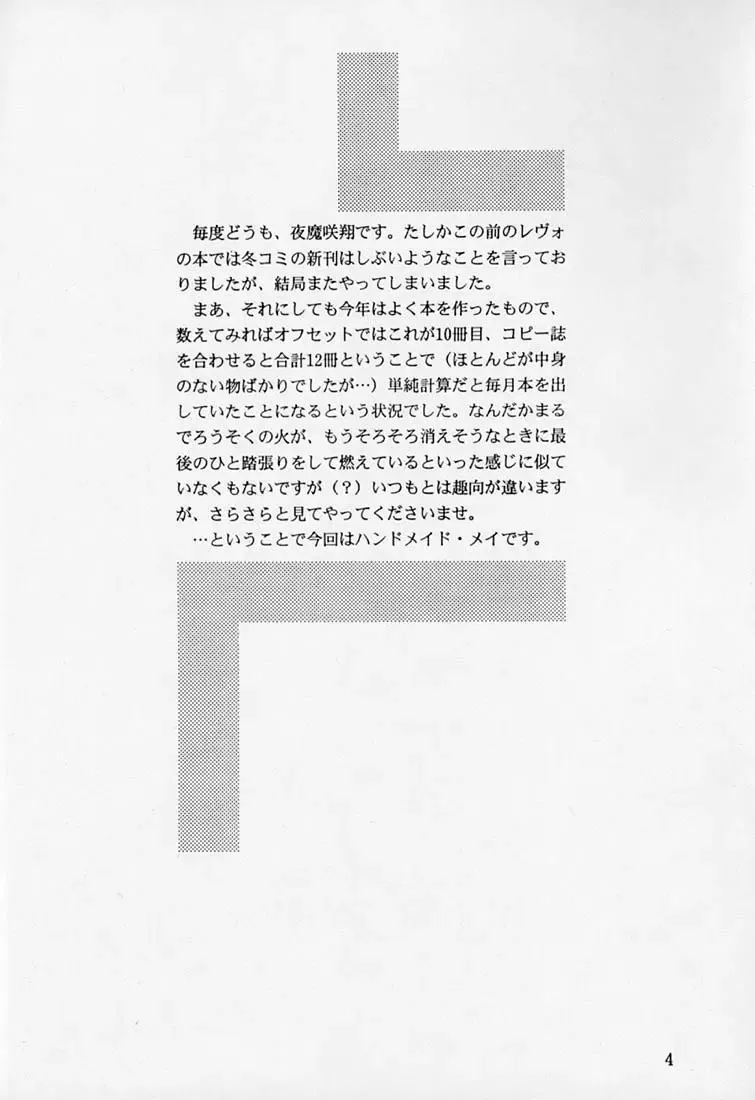 毎度どうも、夜魔咲翔です。たしかこの前のレヴォの本では冬コミの新刊はしぶいようなことを言っておりましたが、結局またやってしまいました。

まあ、それにしても今年はよく本を作ったもので、数えてみればオフセットではこれが10冊目、コピー誌を合わせると合計12冊ということで（ほとんどが中身のない物ばかりでしたが…）単純計算だと毎月本を出していたことになるという状況でした。なんだかまるでろうそくの火が、もうそろそろ消えそうなときに最後のひと踏張りをして燃えているといった感じに似ていなくもないですが（？）いつもとは趣向が違いますが、さらさらと見てやってくださいませ。

…ということで今回はハンドメイド・メイです。

4